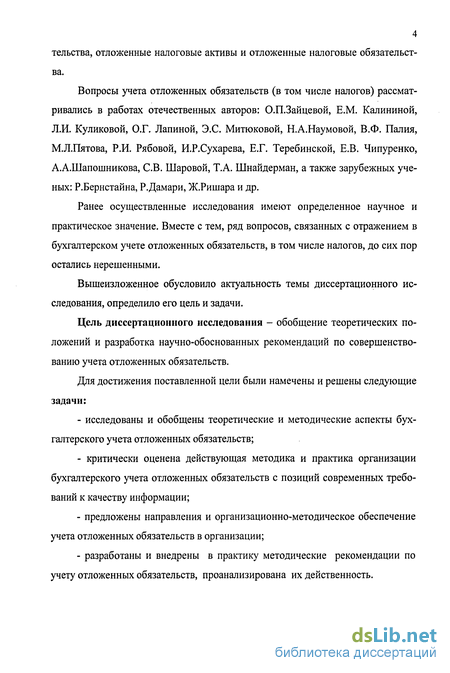 4

тельства, отложенные налоговые активы и отложенные налоговые обязательства.

Вопросы учета отложенных обязательств (в том числе налогов) рассматривались в работах отечественных авторов: О.П.Зайцевой, Е.М. Калининой, Л.И. Куликовой, О.Г. Лапиной, Э.С. Митюковой, Н.А.Наумовой, В.Ф. Палия, М.Л.Пятова, Р.И. Рябовой, И.Р.Сухарева, Е.Г. Теребинской, Е.В. Чипуренко, А.А.Шапошникова, С.В. Шаровой, Т.А. Шнайдерман, а также зарубежных ученых: Р.Бернстайна, Р.Дамари, Ж.Ришара и др.

Ранее осуществленные исследования имеют определенное научное и практическое значение. Вместе с тем, ряд вопросов, связанных с отражением в бухгалтерском учете отложенных обязательств, в том числе налогов, до сих пор остались нерешенными.

Вышеизложенное обусловило актуальность темы диссертационного исследования, определило его цель и задачи.

Цель диссертационного исследования – обобщение теоретических положений и разработка научно-обоснованных рекомендаций по совершенствованию учета отложенных обязательств.

Для достижения поставленной цели были намечены и решены следующие задачи:

- исследованы и обобщены теоретические и методические аспекты бухгалтерского учета отложенных обязательств;

- критически оценена действующая методика и практика организации бухгалтерского учета отложенных обязательств с позиций современных требований к качеству информации;

- предложены направления и организационно-методическое обеспечение учета отложенных обязательств в организации;

- разработаны и внедрены в практику методические рекомендации по учету отложенных обязательств, проанализирована их действенность.

dsLib.net
библиотека диссертаций